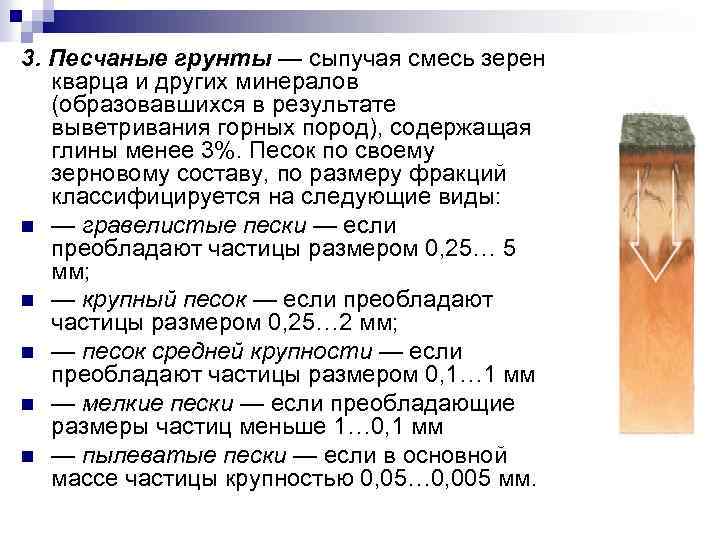 3. Песчаные грунты — сыпучая смесь зерен кварца и других минералов (образовавшихся в результате выветривания горных пород), содержащая глины менее 3%. Песок по своему зерновому составу, по размеру фракций классифицируется на следующие виды:

• — гравелистые пески — если преобладают частицы размером 0,25… 5 мм;
• — крупный песок — если преобладают частицы размером 0,25…2 мм;
• — песок средней крупности — если преобладают частицы размером 0,1…1 мм
• — мелкие пески — если преобладающие размеры частиц меньше 1…0,1 мм
• — пылеватые пески — если в основной массе частицы крупностью 0,05…0,005 мм.